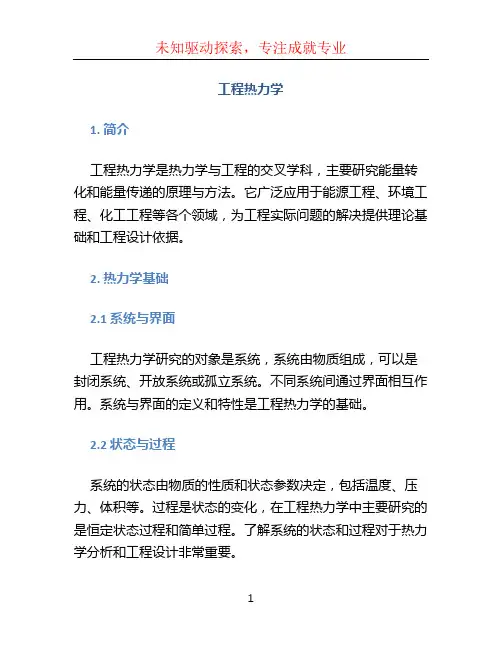 未知驱动探索，专注成就专业

工程热力学

1. 简介

工程热力学是热力学与工程的交叉学科，主要研究能量转化和能量传递的原理与方法。它广泛应用于能源工程、环境工程、化工工程等各个领域，为工程实际问题的解决提供理论基础和工程设计依据。

2. 热力学基础

2.1 系统与界面

工程热力学研究的对象是系统，系统由物质组成，可以是封闭系统、开放系统或孤立系统。不同系统间通过界面相互作用。系统与界面的定义和特性是工程热力学的基础。

2.2 状态与过程

系统的状态由物质的性质和状态参数决定，包括温度、压力、体积等。过程是状态的变化，在工程热力学中主要研究的是恒定状态过程和简单过程。了解系统的状态和过程对于热力学分析和工程设计非常重要。

1